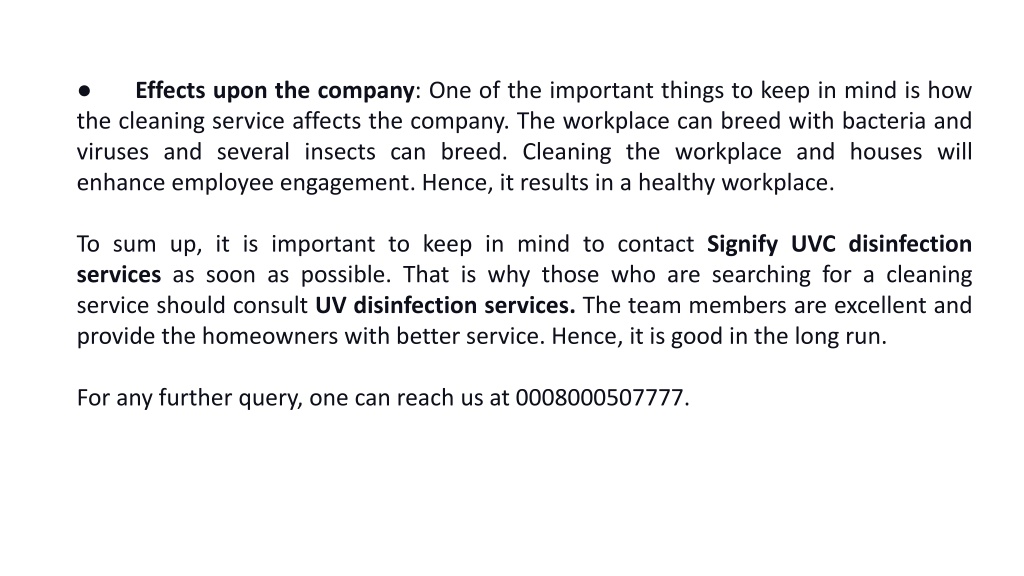 ● Effects upon the company: One of the important things to keep in mind is how the cleaning service affects the company. The workplace can breed with bacteria and viruses and several insects can breed. Cleaning the workplace and houses will enhance employee engagement. Hence, it results in a healthy workplace.

To sum up, it is important to keep in mind to contact Signify UVC disinfection services as soon as possible. That is why those who are searching for a cleaning service should consult UV disinfection services. The team members are excellent and provide the homeowners with better service. Hence, it is good in the long run.

For any further query, one can reach us at 0008000507777.